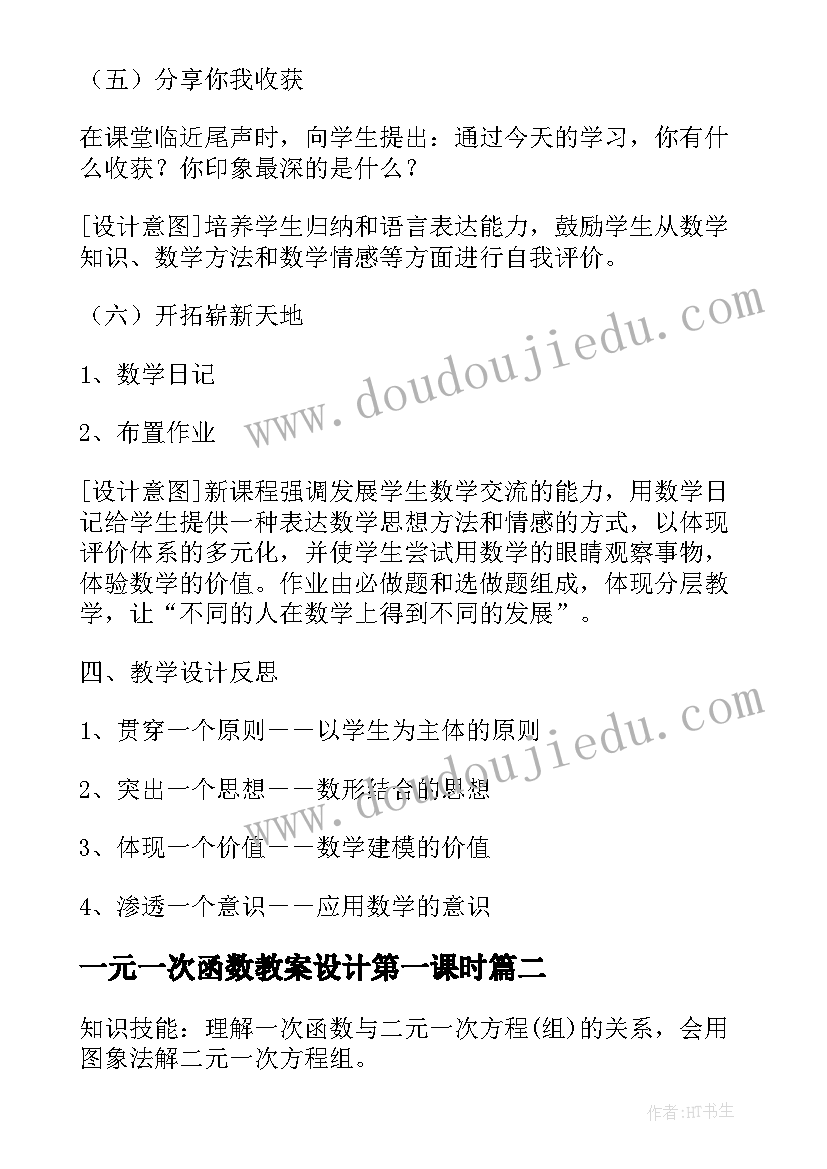 （五）分享你我收获

在课堂临近尾声时，向学生提出：通过今天的学习，你有什么收获？你印象最深的是什么？

[设计意图]培养学生归纳和语言表达能力，鼓励学生从数学知识、数学方法和数学情感等方面进行自我评价。

（六）开拓崭新天地

1、数学日记

2、布置作业

[设计意图]新课程强调发展学生数学交流的能力，用数学日记给学生提供一种表达数学思想方法和情感的方式，以体现评价体系的多元化，并使学生尝试用数学的眼睛观察事物，体验数学的价值。作业由必做题和选做题组成，体现分层教学，让“不同的人在数学上得到不同的发展”。

四、教学设计反思

1、贯穿一个原则——以学生为主体的原则

2、突出一个思想——数形结合的思想

3、体现一个价值——数学建模的价值

4、渗透一个意识——应用数学的意识

一元一次函数教案设计第一课时篇二

知识技能：理解一次函数与二元一次方程(组)的关系，会用图象法解二元一次方程组。

www.doudoujiedu.com

www.doudoujiedu.com

作者:HT书生